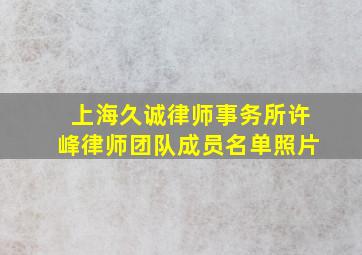 上海久诚律师事务所许峰律师团队成员名单照片